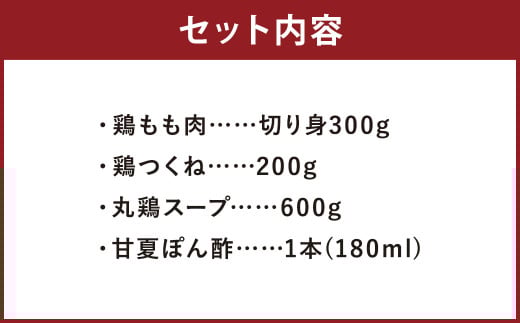 セット内容

・鶏もも肉……切り身300g

・鶏つくね……200g

・丸鶏スープ……600g

・甘夏ぽん酢……1本(180ml)